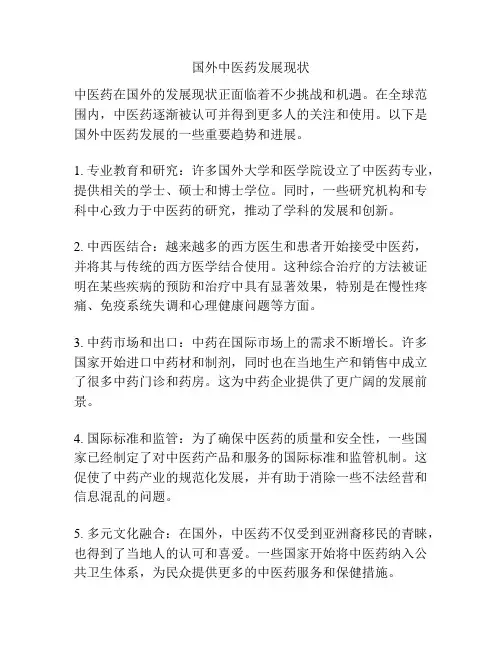 国外中医药发展现状

中医药在国外的发展现状正面临着不少挑战和机遇。在全球范围内，中医药逐渐被认可并得到更多人的关注和使用。以下是国外中医药发展的一些重要趋势和进展。

1. 专业教育和研究：许多国外大学和医学院设立了中医药专业，提供相关的学士、硕士和博士学位。同时，一些研究机构和专科中心致力于中医药的研究，推动了学科的发展和创新。

2. 中西医结合：越来越多的西方医生和患者开始接受中医药，并将其与传统的西方医学结合使用。这种综合治疗的方法被证明在某些疾病的预防和治疗中具有显著效果，特别是在慢性疼痛、免疫系统失调和心理健康问题等方面。

3. 中药市场和出口：中药在国际市场上的需求不断增长。许多国家开始进口中药材和制剂，同时也在当地生产和销售中成立了很多中药门诊和药房。这为中药企业提供了更广阔的发展前景。

4. 国际标准和监管：为了确保中医药的质量和安全性，一些国家已经制定了对中医药产品和服务的国际标准和监管机制。这促使了中药产业的规范化发展，并有助于消除一些不法经营和信息混乱的问题。

5. 多元文化融合：在国外，中医药不仅受到亚洲裔移民的青睐，也得到了当地人的认可和喜爱。一些国家开始将中医药纳入公共卫生体系，为民众提供更多的中医药服务和保健措施。